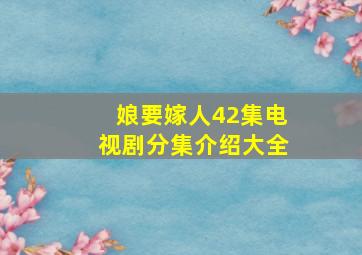 娘要嫁人42集电视剧分集介绍大全